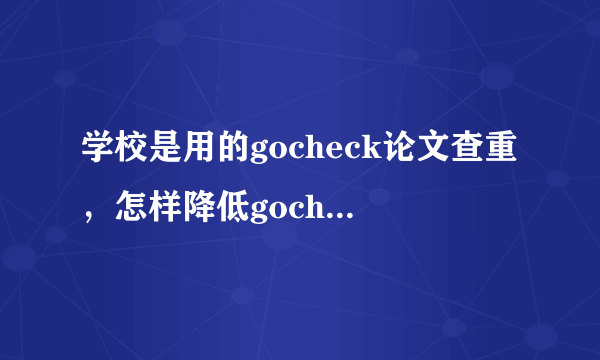 学校是用的gocheck论文查重，怎样降低goch...